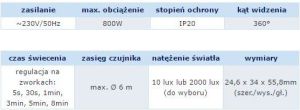 | zasilanie | max. obciążenie | stopień ochrony | kąt widzenia |
|---|---|---|---|
| ~230V/50Hz | 800W | IP20 | 360° |

| czas świecenia | zasięg czujnika | natężenie światła | wymiary |
|---|---|---|---|
| regulacja na zworkach: 5s, 30s, 1min, 3min, 5min, 8min | max. Ø 6 m | 10 lux lub 2000 lux (do wyboru) | 24,6 x 34 x 55,8mm (szer./wys./gł.) |